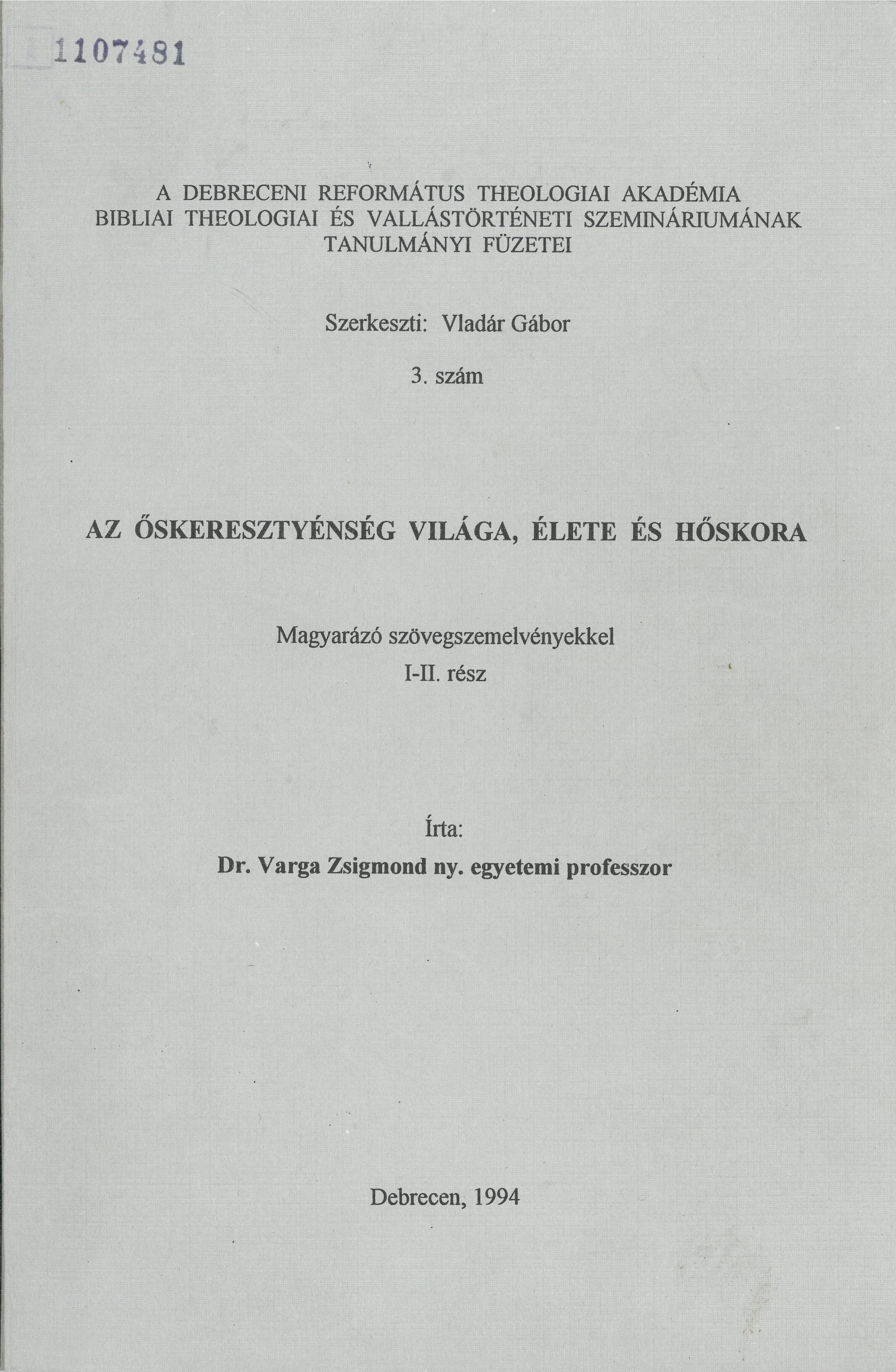 1107481

A DEBRECENI REFORMÁTUS THEOLOGIAI AKADÉMIA
BIBLIAI THEOLOGIAI ÉS VALLÁSTÖRTÉNETI SZEMINÁRIUMÁNAK
TANULMÁNYI FÜZETEI

Szerkeszti: Vladár Gábor

3. szám

AZ ŐSKERESZTYÉNSÉG VILÁGA, ÉLETE ÉS HŐSKORA

Magyarázó szövegszemelvényekkel
I-II. rész

Írta:
Dr. Varga Zsigmond ny. egyetemi professzor

Debrecen, 1994